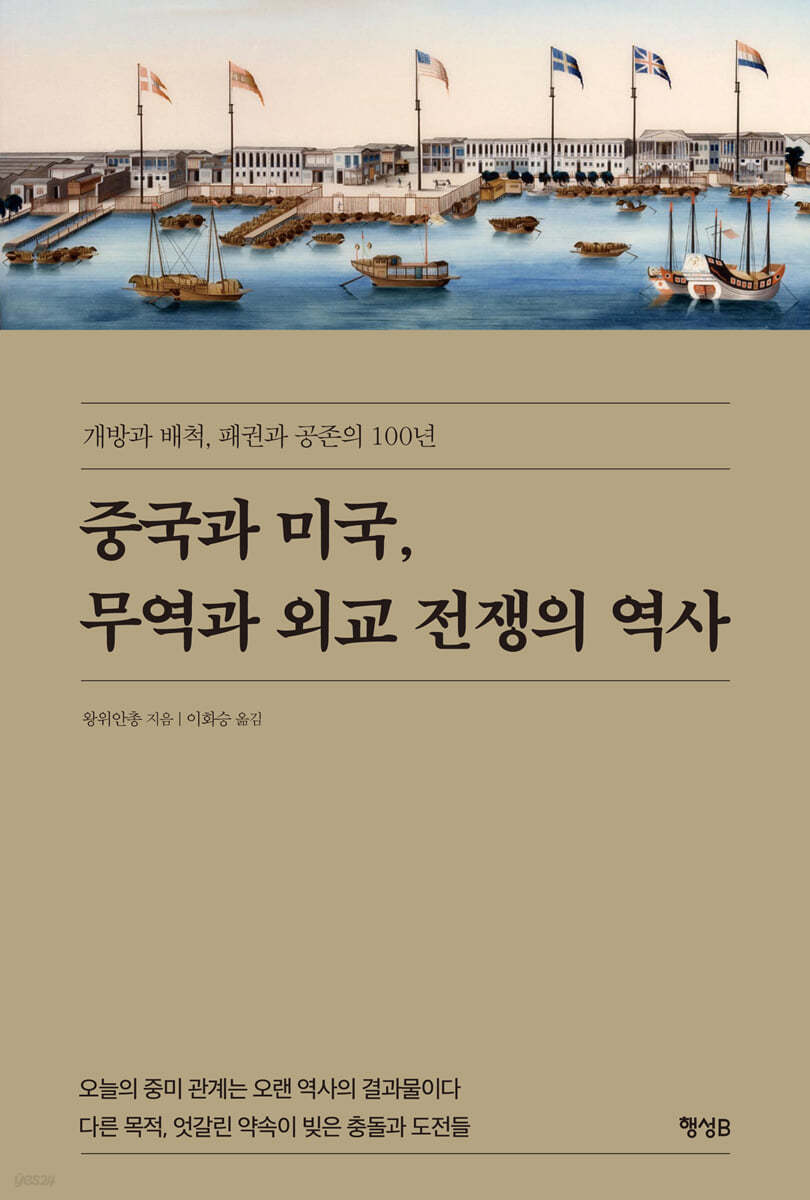 개방과 배척, 패권과 공존의 100년

중국과 미국,
무역과 외교 전쟁의 역사

왕위안총 지음 | 이화승 옮김

오늘의 중미 관계는 오랜 역사의 결과물이다
다른 목적, 엇갈린 약속이 빚은 충돌과 도전들

행성B

yes24